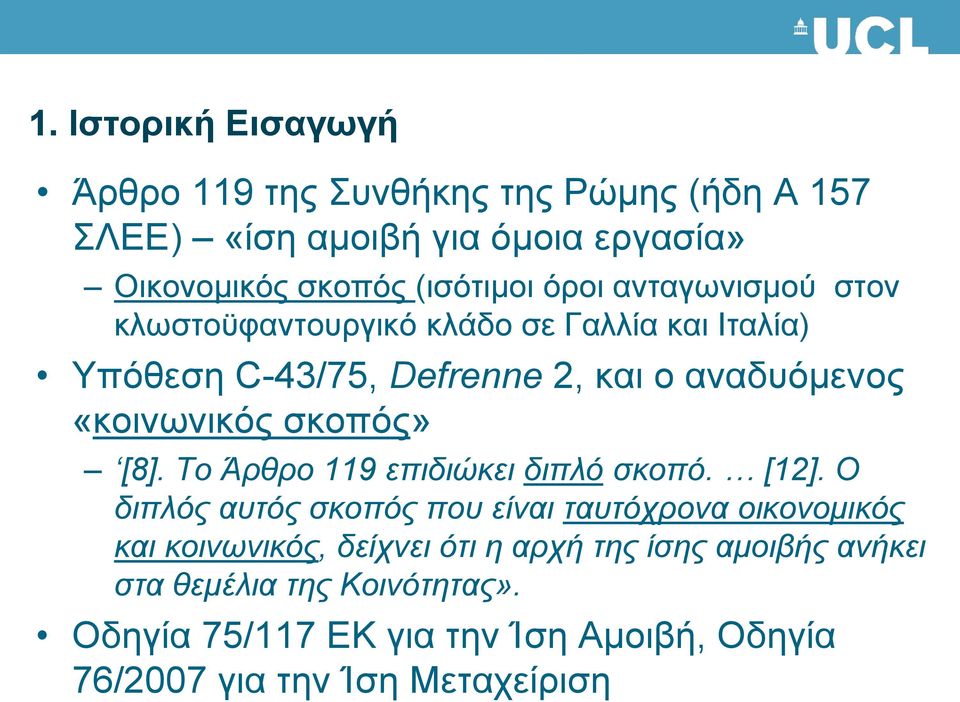 UCL

1. Ιστορική Εισαγωγή

• Άρθρο 119 της Συνθήκης της Ρώμης (ήδη Α 157 ΣΛΕΕ) – «ίση αμοιβή για όμοια εργασία»
– Οικονομικός σκοπός (ισότιμοι όροι ανταγωνισμού στον κλωστοϋφαντουργικό κλάδο σε Γαλλία και Ιταλία)

• Υπόθεση C-43/75, Defrenne 2, και ο αναδυόμενος «κοινωνικός σκοπός»
– ‘[8]. Το Άρθρο 119 επιδιώκει διπλό σκοπό. … [12]. Ο διπλός αυτός σκοπός που είναι ταυτόχρονα οικονομικός και κοινωνικός, δείχνει ότι η αρχή της ίσης αμοιβής ανήκει στα θεμέλια της Κοινότητας».

• Οδηγία 75/117 ΕΚ για την Ίση Αμοιβή, Οδηγία 76/2007 για την Ίση Μεταχείριση